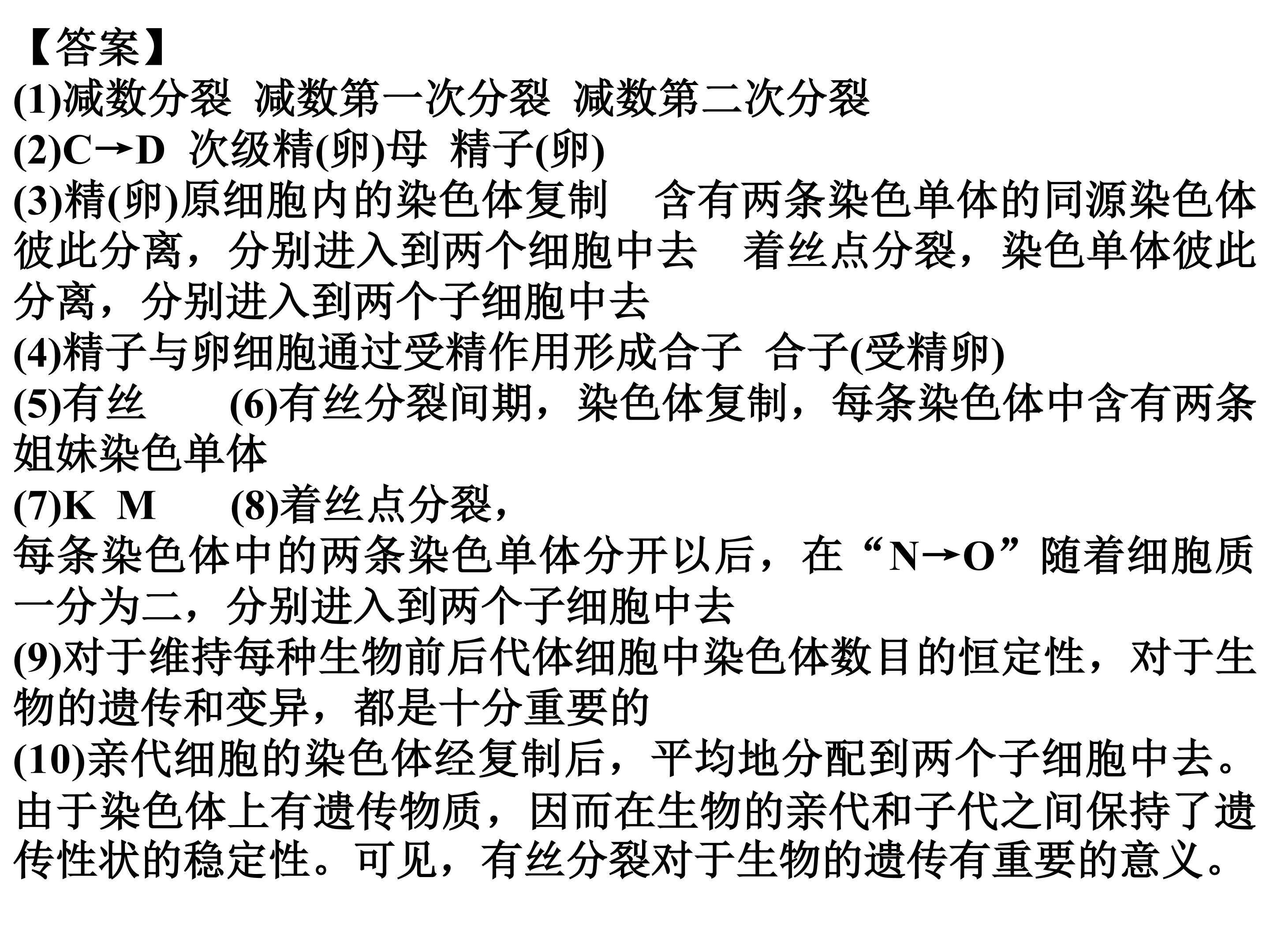 【答案】
(1)减数分裂 减数第一次分裂 减数第二次分裂
(2)C→D 次级精(卵)母 精子(卵)
(3)精(卵)原细胞内的染色体复制 含有两条染色单体的同源染色体彼此分离，分别进入到两个细胞中去 着丝点分裂，染色单体彼此分离，分别进入到两个子细胞中去
(4)精子与卵细胞通过受精作用形成合子 合子(受精卵)
(5)有丝 (6)有丝分裂间期，染色体复制，每条染色体中含有两条姐妹染色单体
(7)K M (8)着丝点分裂，
每条染色体中的两条染色单体分开以后，在“N→O”随着细胞质一分为二，分别进入到两个子细胞中去
(9)对于维持每种生物前后代体细胞中染色体数目的恒定性，对于生物的遗传和变异，都是十分重要的
(10)亲代细胞的染色体经复制后，平均地分配到两个子细胞中去。由于染色体上有遗传物质，因而在生物的亲代和子代之间保持了遗传性状的稳定性。可见，有丝分裂对于生物的遗传有重要的意义。